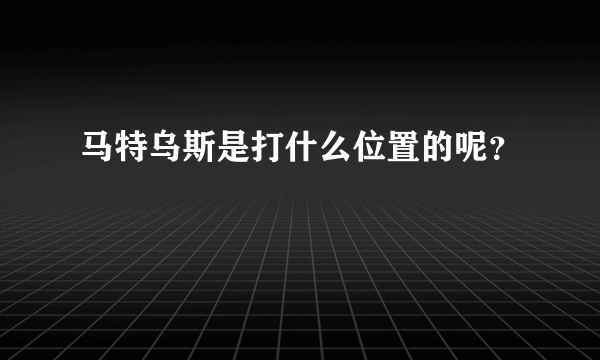 马特乌斯是打什么位置的呢？